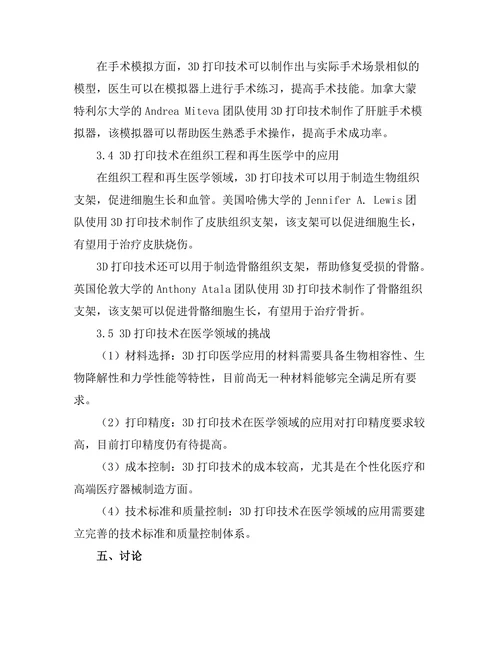 在手术模拟方面，3D 打印技术可以制作出与实际手术场景相似的模型，医生可以在模拟器上进行手术练习，提高手术技能。加拿大蒙特利尔大学的 Andrea Miteva 团队使用 3D 打印技术制作了肝脏手术模拟器，该模拟器可以帮助医生熟悉手术操作，提高手术成功率。

3.4 3D 打印技术在组织工程和再生医学中的应用

在组织工程和再生医学领域，3D 打印技术可以用于制造生物组织支架，促进细胞生长和血管。美国哈佛大学的 Jennifer A. Lewis 团队使用 3D 打印技术制作了皮肤组织支架，该支架可以促进细胞生长，有望用于治疗皮肤烧伤。

3D 打印技术还可以用于制造骨骼组织支架，帮助修复受损的骨骼。英国伦敦大学的 Anthony Atala 团队使用 3D 打印技术制作了骨骼组织支架，该支架可以促进骨骼细胞生长，有望用于治疗骨折。

3.5 3D 打印技术在医学领域的挑战

（1）材料选择：3D 打印医学应用的材料需要具备生物相容性、生物降解性和力学性能等特性，目前尚无一种材料能够完全满足所有要求。

（2）打印精度：3D 打印技术在医学领域的应用对打印精度要求较高，目前打印精度仍有待提高。

（3）成本控制：3D 打印技术的成本较高，尤其是在个性化医疗和高端医疗器械制造方面。

（4）技术标准和质量控制：3D 打印技术在医学领域的应用需要建立完善的技术标准和质量控制体系。

五、讨论